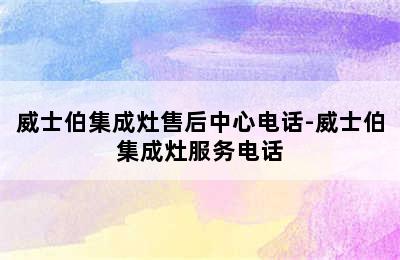 威士伯集成灶售后中心电话-威士伯集成灶服务电话